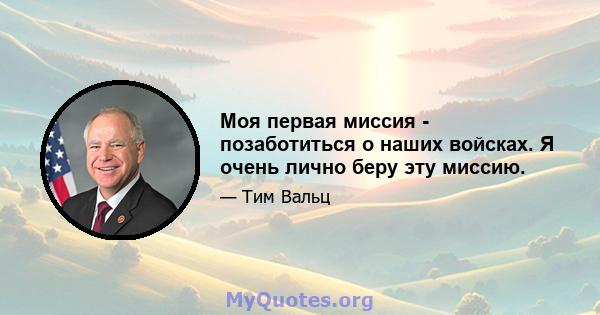 Моя первая миссия - позаботиться о наших войсках. Я очень лично беру эту миссию.

— Тим Вальц

MyQuotes.org